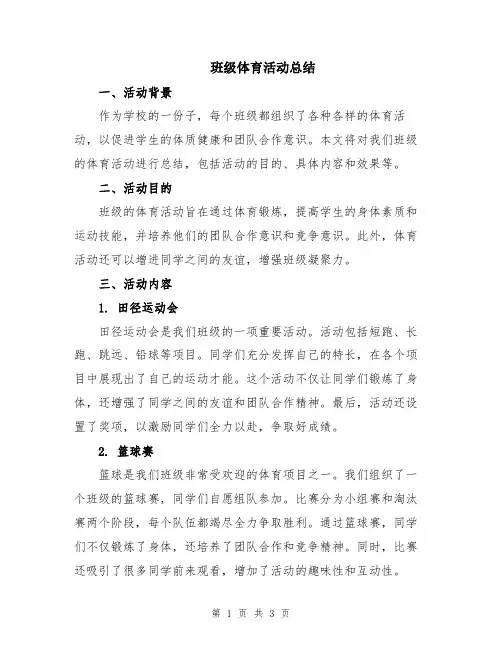 班级体育活动总结

一、活动背景

作为学校的一份子，每个班级都组织了各种各样的体育活动，以促进学生的体质健康和团队合作意识。本文将对我们班级的体育活动进行总结，包括活动的目的、具体内容和效果等。

二、活动目的

班级的体育活动旨在通过体育锻炼，提高学生的身体素质和运动技能，并培养他们的团队合作意识和竞争意识。此外，体育活动还可以增进同学之间的友谊，增强班级凝聚力。

三、活动内容

1. 田径运动会

田径运动会是我们班级的一项重要活动。活动包括短跑、长跑、跳远、铅球等项目。同学们充分发挥自己的特长，在各个项目中展现出了自己的运动才能。这个活动不仅让同学们锻炼了身体，还增强了同学之间的友谊和团队合作精神。最后，活动还设置了奖项，以激励同学们全力以赴，争取好成绩。

2. 篮球赛

篮球是我们班级非常受欢迎的体育项目之一。我们组织了一个班级的篮球赛，同学们自愿组队参加。比赛分为小组赛和淘汰赛两个阶段，每个队伍都竭尽全力争取胜利。通过篮球赛，同学们不仅锻炼了身体，还培养了团队合作和竞争精神。同时，比赛还吸引了很多同学前来观看，增加了活动的趣味性和互动性。

第 1 页 共 3 页